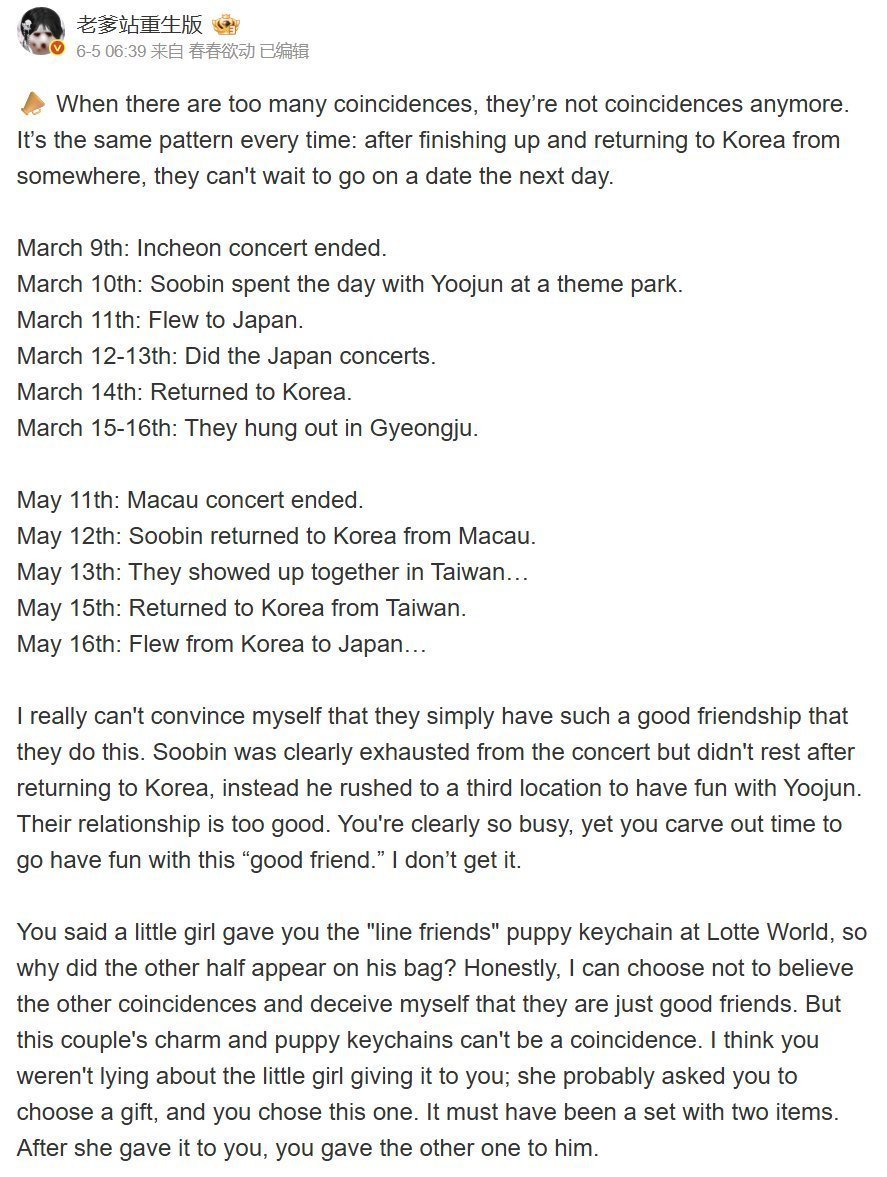 老爹站重生版

6-5 06:39 来自 春春欲动 已编辑

When there are too many coincidences, they're not coincidences anymore. It's the same pattern every time: after finishing up and returning to Korea from somewhere, they can't wait to go on a date the next day.

March 9th: Incheon concert ended.
March 10th: Soobin spent the day with Yoojun at a theme park.
March 11th: Flew to Japan.
March 12-13th: Did the Japan concerts.
March 14th: Returned to Korea.
March 15-16th: They hung out in Gyeongju.

May 11th: Macau concert ended.
May 12th: Soobin returned to Korea from Macau.
May 13th: They showed up together in Taiwan…
May 15th: Returned to Korea from Taiwan.
May 16th: Flew from Korea to Japan…

I really can't convince myself that they simply have such a good friendship that they do this. Soobin was clearly exhausted from the concert but didn't rest after returning to Korea, instead he rushed to a third location to have fun with Yoojun. Their relationship is too good. You're clearly so busy, yet you carve out time to go have fun with this "good friend." I don't get it.

You said a little girl gave you the "line friends" puppy keychain at Lotte World, so why did the other half appear on his bag? Honestly, I can choose not to believe the other coincidences and deceive myself that they are just good friends. But this couple's charm and puppy keychains can't be a coincidence. I think you weren't lying about the little girl giving it to you; she probably asked you to choose a gift, and you chose this one. It must have been a set with two items. After she gave it to you, you gave the other one to him.